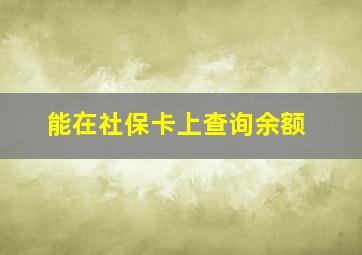 能在社保卡上查询余额